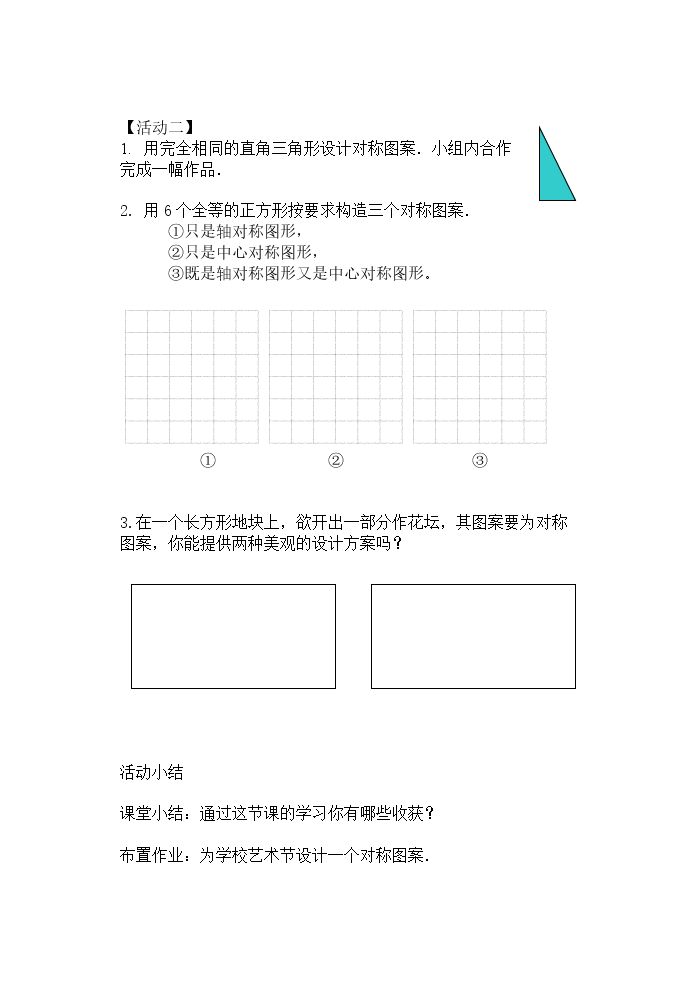 【活动二】

1.用完全相同的直角三角形设计对称图案．小组内合作完成一幅作品．

2.用6个全等的正方形按要求构造三个对称图案．

①只是轴对称图形，

②只是中心对称图形，

③既是轴对称图形又是中心对称图形。

① ② ③

3.在一个长方形地块上，欲开出一部分作花坛，其图案要为对称图案，你能提供两种美观的设计方案吗？

活动小结

课堂小结：通过这节课的学习你有哪些收获？

布置作业：为学校艺术节设计一个对称图案．